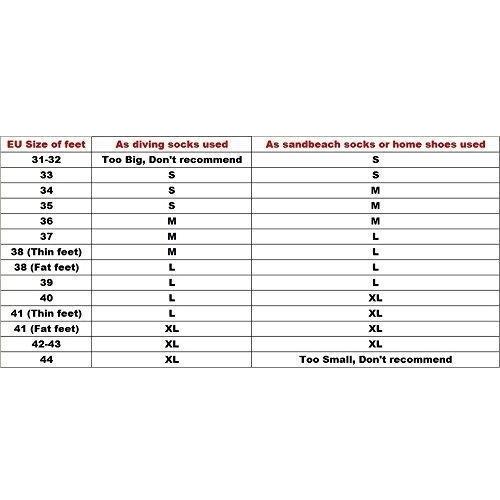 | EU Size of feet | As diving socks used | As sandbeach socks or home shoes used |
|---|---|---|
| 31-32 | Too Big, Don't recommend | S |
| 33 | S | S |
| 34 | S | M |
| 35 | S | M |
| 36 | M | M |
| 37 | M | L |
| 38 (Thin feet) | M | L |
| 38 (Fat feet) | L | L |
| 39 | L | L |
| 40 | L | XL |
| 41 (Thin feet) | L | XL |
| 41 (Fat feet) | XL | XL |
| 42-43 | XL | XL |
| 44 | XL | Too Small, Don't recommend |